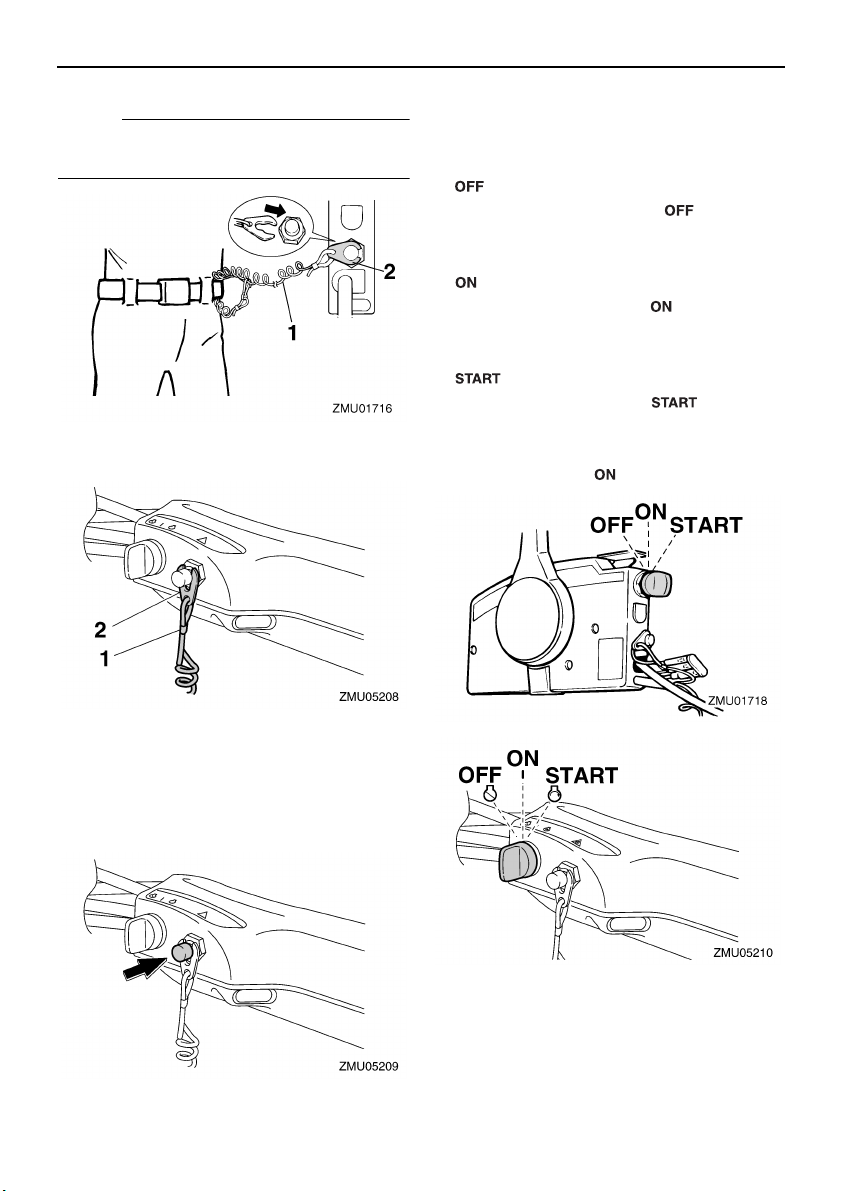 2

1

ZMU01716

2

1

ZMU05208

ZMU05209

OFF

OFF

ON

ON

START

START

ON

OFF ON START

ZMU01718

OFF ON START

ZMU05210